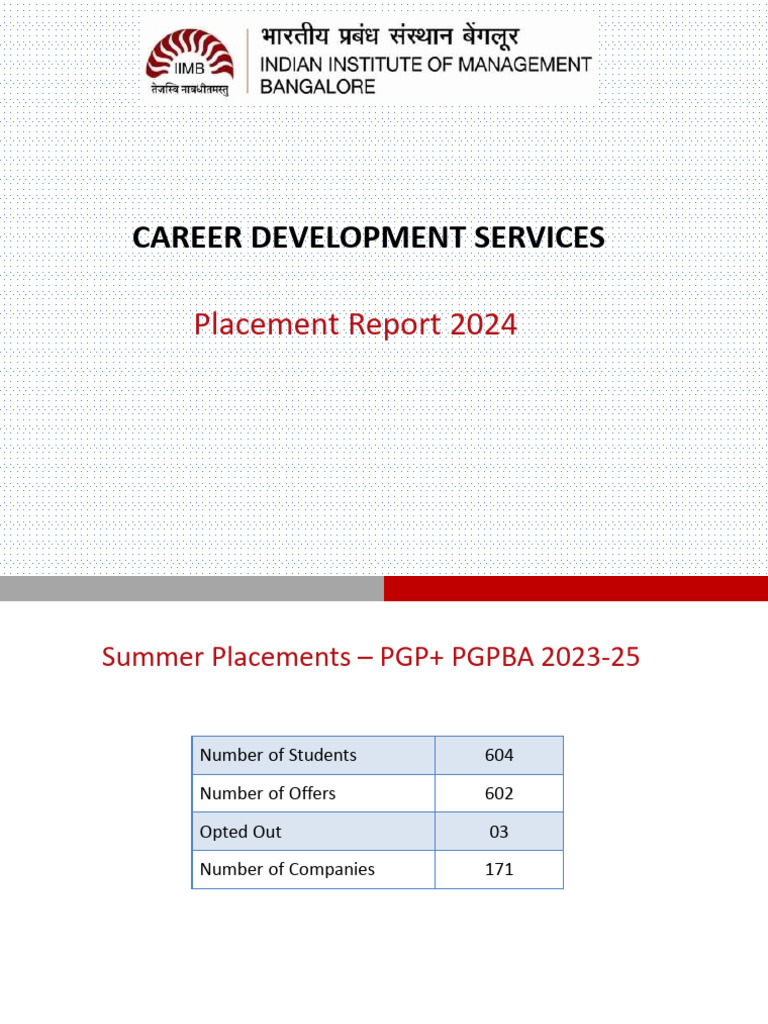 IIMB
तेजस्वि नावधीतमस्तु
भारतीय प्रबंध संस्थान बेंगलूर
INDIAN INSTITUTE OF MANAGEMENT
BANGALORE

CAREER DEVELOPMENT SERVICES

Placement Report 2024

Summer Placements – PGP+ PGPBA 2023-25

| Number of Students | 604 |
|---|---|
| Number of Offers | 602 |
| Opted Out | 03 |
| Number of Companies | 171 |